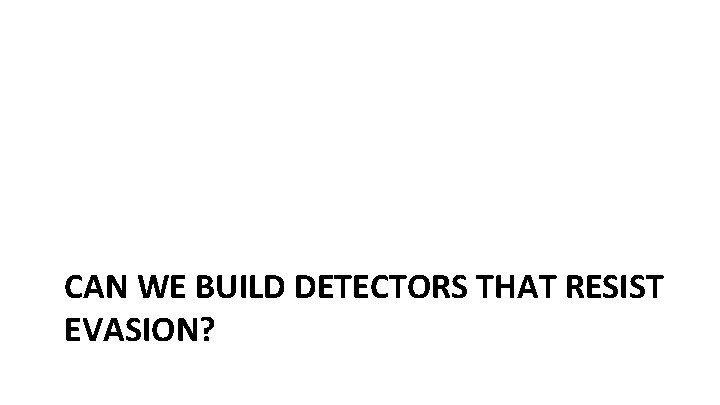 CAN WE BUILD DETECTORS THAT RESIST EVASION?